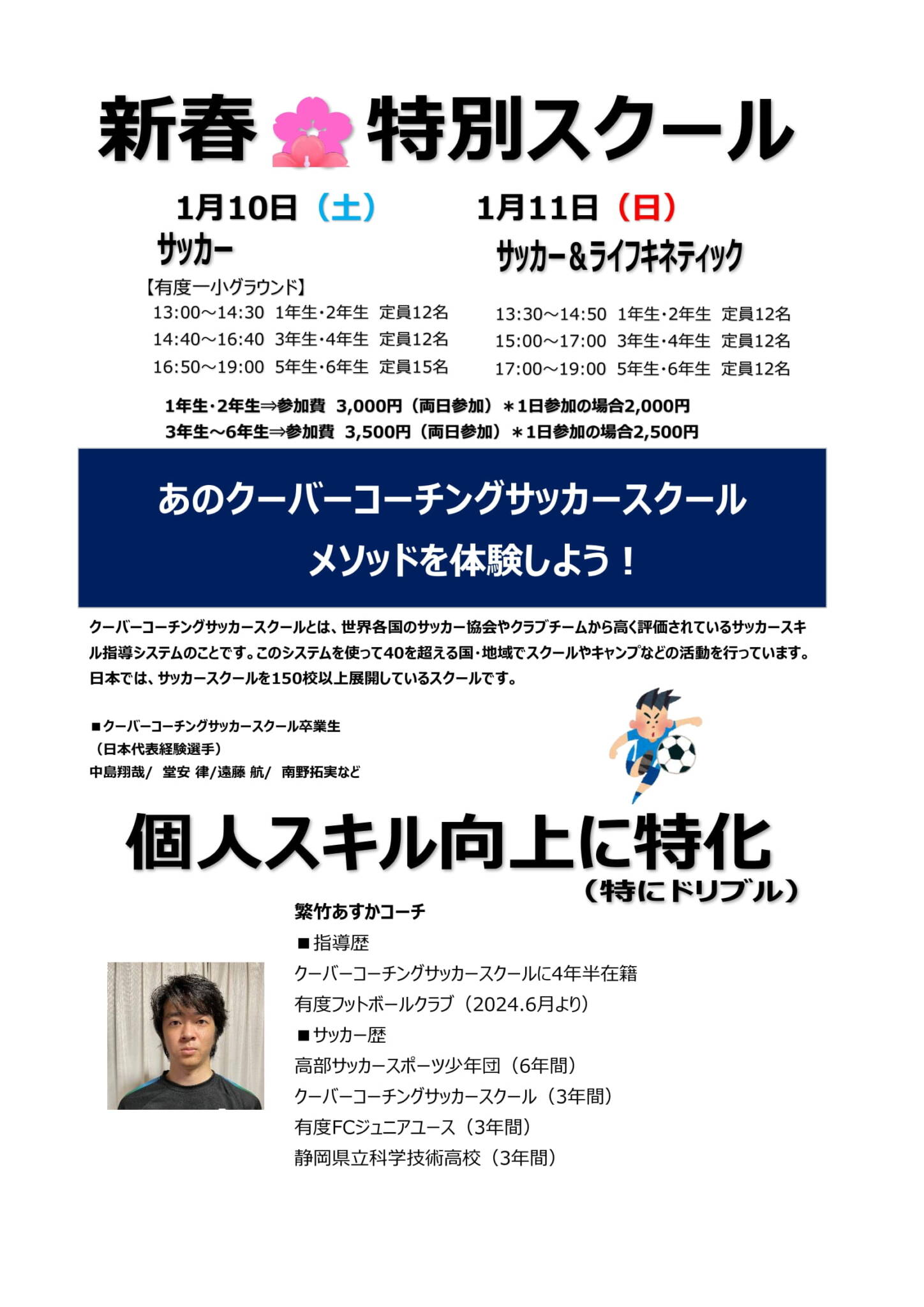 新春 特別スクール

1月10日（土）
サッカー
【有度一小グラウンド】
13:00～14:30 1年生・2年生 定員12名
14:40～16:40 3年生・4年生 定員12名
16:50～19:00 5年生・6年生 定員15名

1月11日（日）
サッカー＆ライフキネティック
13:30～14:50 1年生・2年生 定員12名
15:00～17:00 3年生・4年生 定員12名
17:00～19:00 5年生・6年生 定員12名

1年生・2年生⇒参加費 3,000円（両日参加）＊1日参加の場合2,000円
3年生～6年生⇒参加費 3,500円（両日参加）＊1日参加の場合2,500円

あのクーバーコーチングサッカースクール
メソッドを体験しよう！

クーバーコーチングサッカースクールとは、世界各国のサッカー協会やクラブチームから高く評価されているサッカースキル指導システムのことです。このシステムを使って40を超える国・地域でスクールやキャンプなどの活動を行っています。日本では、サッカースクールを150校以上展開しているスクールです。

■クーバーコーチングサッカースクール卒業生
（日本代表経験選手）
中島翔哉/ 堂安 律/遠藤 航/ 南野拓実など

個人スキル向上に特化
（特にドリブル）

繁竹あすかコーチ
■指導歴
クーバーコーチングサッカースクールに4年半在籍
有度フットボールクラブ（2024.6月より）
■サッカー歴
高部サッカースポーツ少年団（6年間）
クーバーコーチングサッカースクール（3年間）
有度FCジュニアユース（3年間）
静岡県立科学技術高校（3年間）